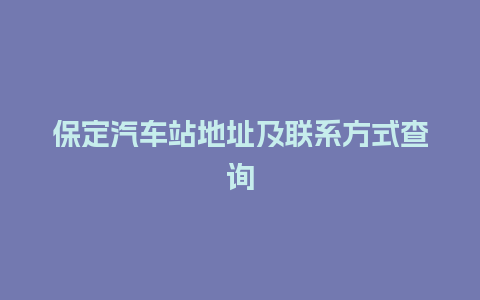 保定汽车站地址及联系方式查询